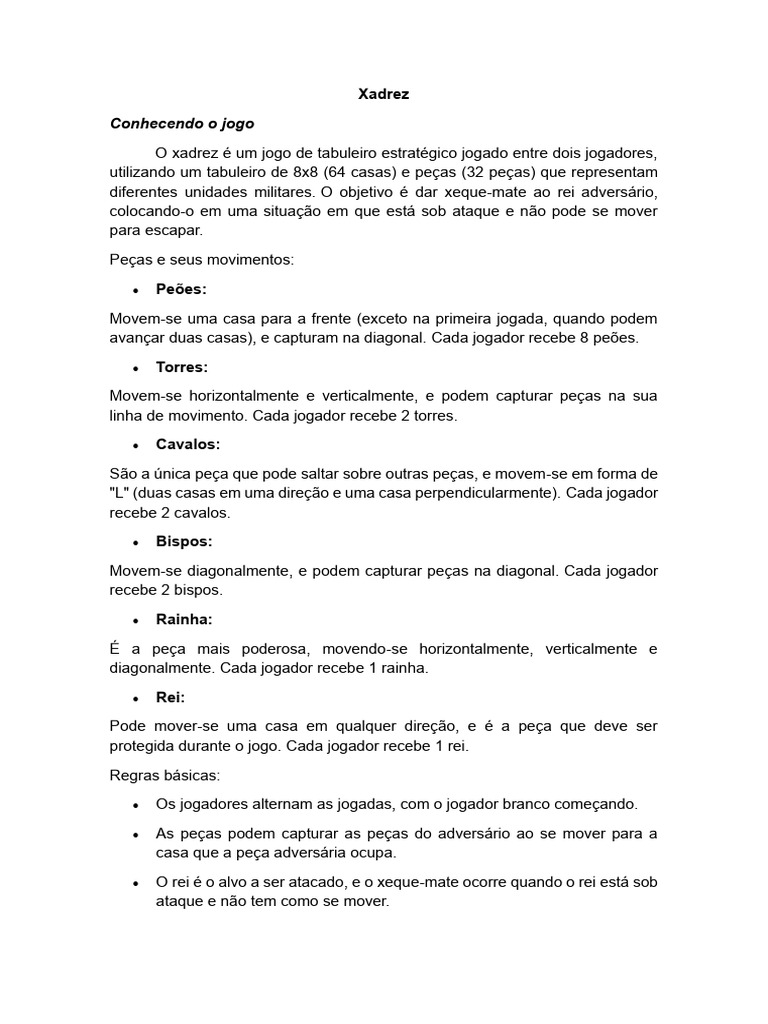 Xadrez

Conhecendo o jogo

O xadrez é um jogo de tabuleiro estratégico jogado entre dois jogadores, utilizando um tabuleiro de 8x8 (64 casas) e peças (32 peças) que representam diferentes unidades militares. O objetivo é dar xeque-mate ao rei adversário, colocando-o em uma situação em que está sob ataque e não pode se mover para escapar.

Peças e seus movimentos:

• Peões:

Movem-se uma casa para a frente (exceto na primeira jogada, quando podem avançar duas casas), e capturam na diagonal. Cada jogador recebe 8 peões.

• Torres:

Movem-se horizontalmente e verticalmente, e podem capturar peças na sua linha de movimento. Cada jogador recebe 2 torres.

• Cavalos:

São a única peça que pode saltar sobre outras peças, e movem-se em forma de "L" (duas casas em uma direção e uma casa perpendicularmente). Cada jogador recebe 2 cavalos.

• Bispos:

Movem-se diagonalmente, e podem capturar peças na diagonal. Cada jogador recebe 2 bispos.

• Rainha:

É a peça mais poderosa, movendo-se horizontalmente, verticalmente e diagonalmente. Cada jogador recebe 1 rainha.

• Rei:

Pode mover-se uma casa em qualquer direção, e é a peça que deve ser protegida durante o jogo. Cada jogador recebe 1 rei.

Regras básicas:

• Os jogadores alternam as jogadas, com o jogador branco começando.

• As peças podem capturar as peças do adversário ao se mover para a casa que a peça adversária ocupa.

• O rei é o alvo a ser atacado, e o xeque-mate ocorre quando o rei está sob ataque e não tem como se mover.